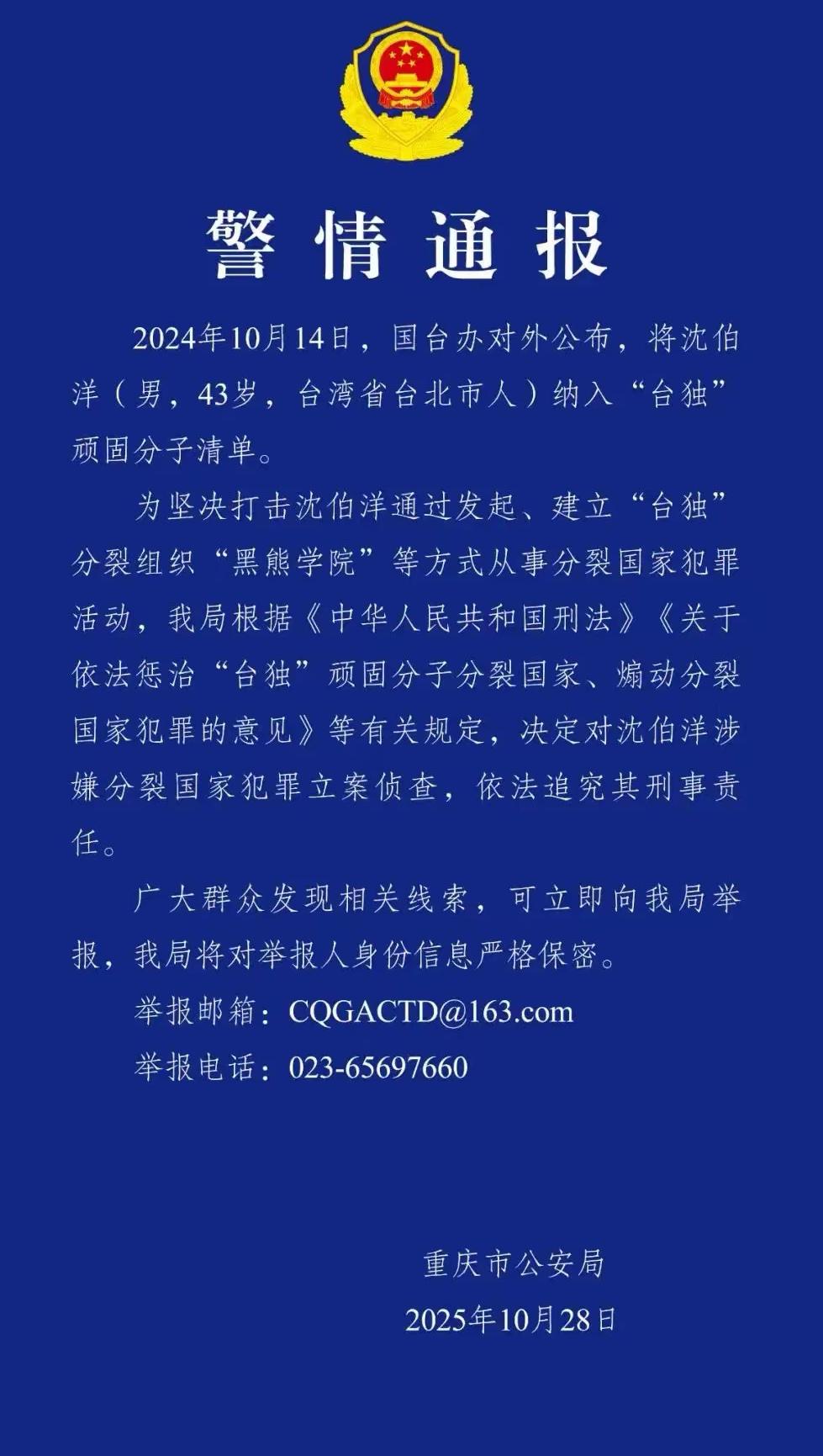 警情通报

2024年10月14日，国台办对外公布，将沈伯洋（男，43岁，台湾省台北市人）纳入“台独”顽固分子清单。

为坚决打击沈伯洋通过发起、建立“台独”分裂组织“黑熊学院”等方式从事分裂国家犯罪活动，我局根据《中华人民共和国刑法》《关于依法惩治“台独”顽固分子分裂国家、煽动分裂国家犯罪的意见》等有关规定，决定对沈伯洋涉嫌分裂国家犯罪立案侦查，依法追究其刑事责任。

广大群众发现相关线索，可立即向我局举报，我局将对举报人身份信息严格保密。

举报邮箱：CQGACTD@163.com

举报电话：023-65697660

重庆市公安局

2025年10月28日